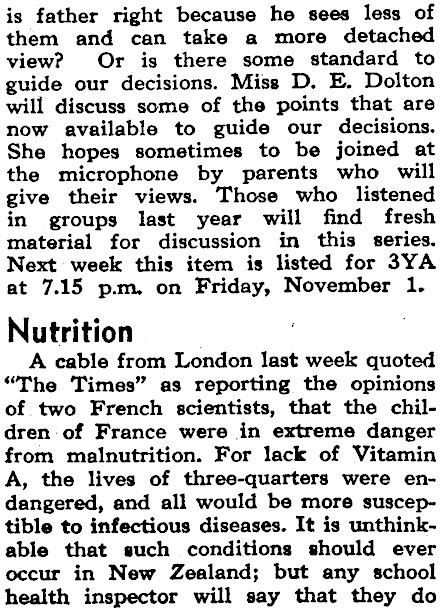 is father right because he sees less of them and can take a more detached view? Or is there some standard to guide our decisions. Miss D. E. Dolton will discuss some of the points that are now available to guide our decisions. She hopes sometimes to be joined at the microphone by parents who will give their views. Those who listened in groups last year will find fresh material for discussion in this series. Next week this item is listed for 3YA at 7.15 p.m. on Friday, November 1.

Nutrition

A cable from London last week quoted "The Times" as reporting the opinions of two French scientists, that the children of France were in extreme danger from malnutrition. For lack of Vitamin A, the lives of three-quarters were endangered, and all would be more susceptible to infectious diseases. It is unthinkable that such conditions should ever occur in New Zealand; but any school health inspector will say that they do